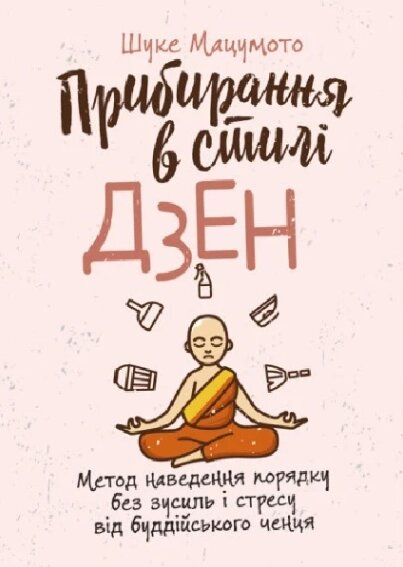 Шуке Мацумото

Прибирання в стилі ДЗЕН

Метод наведення порядку без зусиль і стресу від буддійського ченця